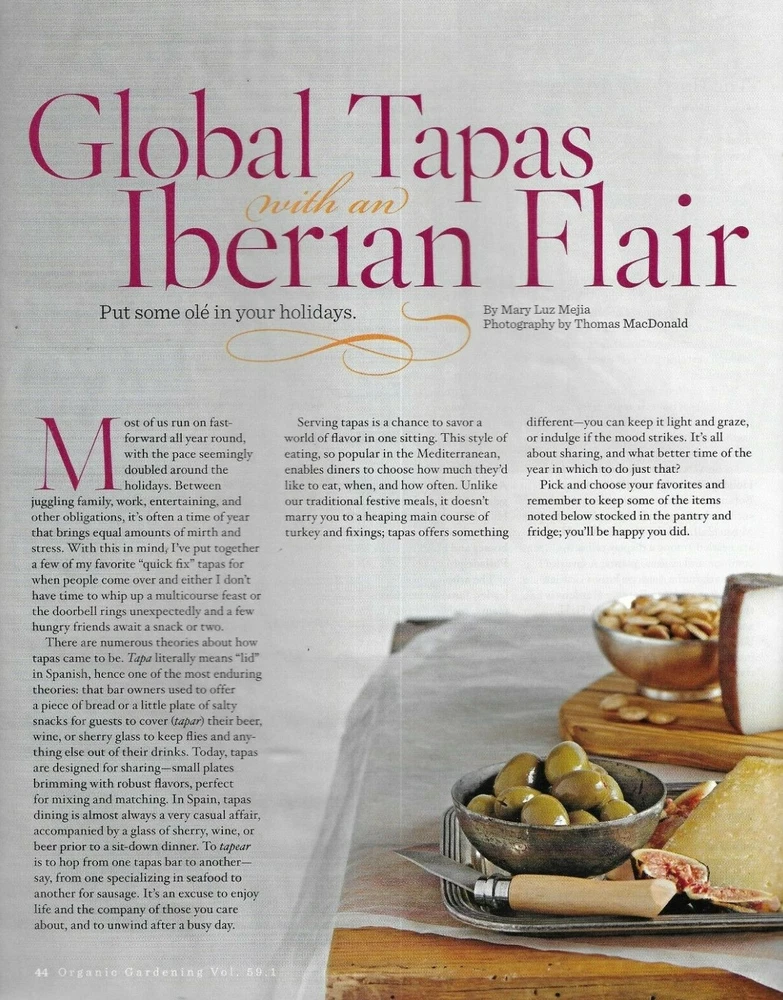 Global Tapas
with an
Iberian Flair

Put some olé in your holidays.

By Mary Luz Mejia
Photography by Thomas MacDonald

Most of us run on fast-forward all year round, with the pace seemingly doubled around the holidays. Between juggling family, work, entertaining, and other obligations, it's often a time of year that brings equal amounts of mirth and stress. With this in mind, I've put together a few of my favorite "quick fix" tapas for when people come over and either I don't have time to whip up a multicourse feast or the doorbell rings unexpectedly and a few hungry friends await a snack or two.

There are numerous theories about how tapas came to be. Tapa literally means "lid" in Spanish, hence one of the most enduring theories: that bar owners used to offer a piece of bread or a little plate of salty snacks for guests to cover (tapar) their beer, wine, or sherry glass to keep flies and anything else out of their drinks. Today, tapas are designed for sharing—small plates brimming with robust flavors, perfect for mixing and matching. In Spain, tapas dining is almost always a very casual affair, accompanied by a glass of sherry, wine, or beer prior to a sit-down dinner. To tapear is to hop from one tapas bar to another—say, from one specializing in seafood to another for sausage. It's an excuse to enjoy life and the company of those you care about, and to unwind after a busy day.

Serving tapas is a chance to savor a world of flavor in one sitting. This style of eating, so popular in the Mediterranean, enables diners to choose how much they'd like to eat, when, and how often. Unlike our traditional festive meals, it doesn't marry you to a heaping main course of turkey and fixings; tapas offers something different—you can keep it light and graze, or indulge if the mood strikes. It's all about sharing, and what better time of the year in which to do just that?

Pick and choose your favorites and remember to keep some of the items noted below stocked in the pantry and fridge; you'll be happy you did.

44 Organic Gardening Vol. 59.1